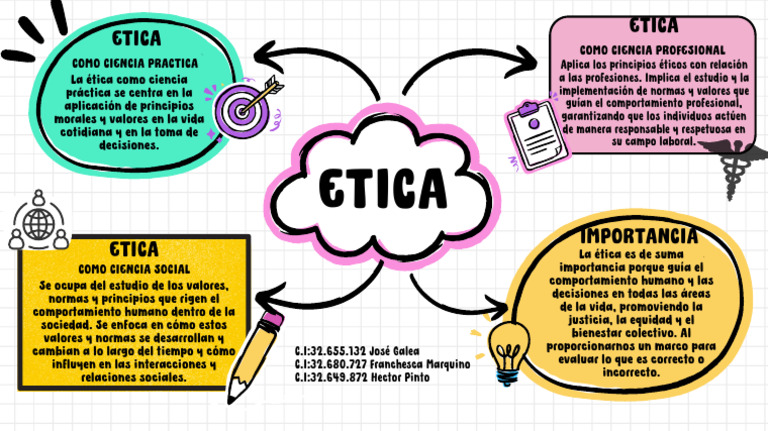 ETICA

COMO CIENCIA PRACTICA

La ética como ciencia práctica se centra en la aplicación de principios morales y valores en la vida cotidiana y en la toma de decisiones.

ETICA

COMO CIENCIA PROFESIONAL

Aplica los principios éticos con relación a las profesiones. Implica el estudio y la implementación de normas y valores que guían el comportamiento profesional, garantizando que los individuos actúen de manera responsable y respetuosa en su campo laboral.

ETICA

ETICA

COMO CIENCIA SOCIAL

Se ocupa del estudio de los valores, normas y principios que rigen el comportamiento humano dentro de la sociedad. Se enfoca en cómo estos valores y normas se desarrollan y cambian a lo largo del tiempo y cómo influyen en las interacciones y relaciones sociales.

IMPORTANCIA

La ética es de suma importancia porque guía el comportamiento humano y las decisiones en todas las áreas de la vida, promoviendo la justicia, la equidad y el bienestar colectivo. Al proporcionarnos un marco para evaluar lo que es correcto o incorrecto.

C.I:32.655.132 José Galea
C.I:32.680.727 Franchesca Marquino
C.I:32.649.872 Hector Pinto